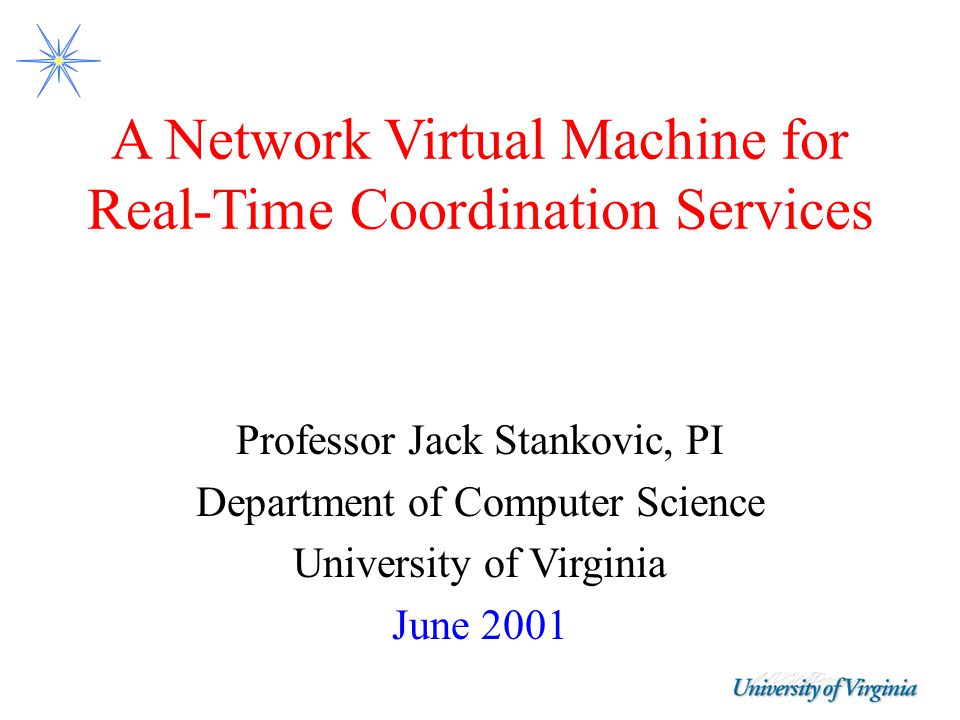 A Network Virtual Machine for Real-Time Coordination Services

Professor Jack Stankovic, PI
Department of Computer Science
University of Virginia
June 2001

University of Virginia